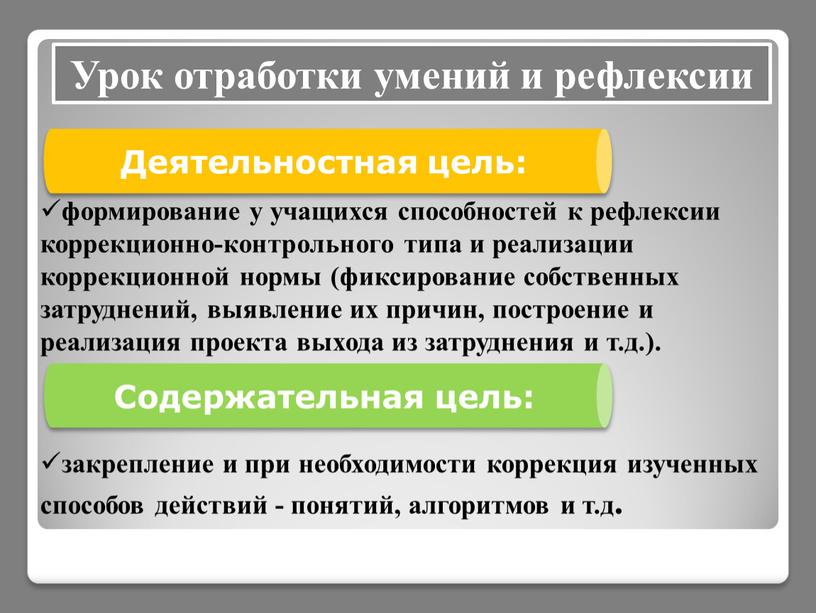 Урок отработки умений и рефлексии

Деятельностная цель:

✓формирование у учащихся способностей к рефлексии коррекционно-контрольного типа и реализации коррекционной нормы (фиксирование собственных затруднений, выявление их причин, построение и реализация проекта выхода из затруднения и т.д.).

Содержательная цель:

✓закрепление и при необходимости коррекция изученных способов действий - понятий, алгоритмов и т.д.